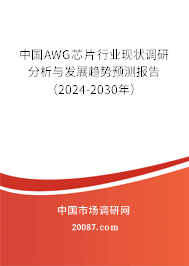 中国AWG芯片行业现状调研分析与发展趋势预测报告（2024-2030年）

中国市场调研网

20087.com